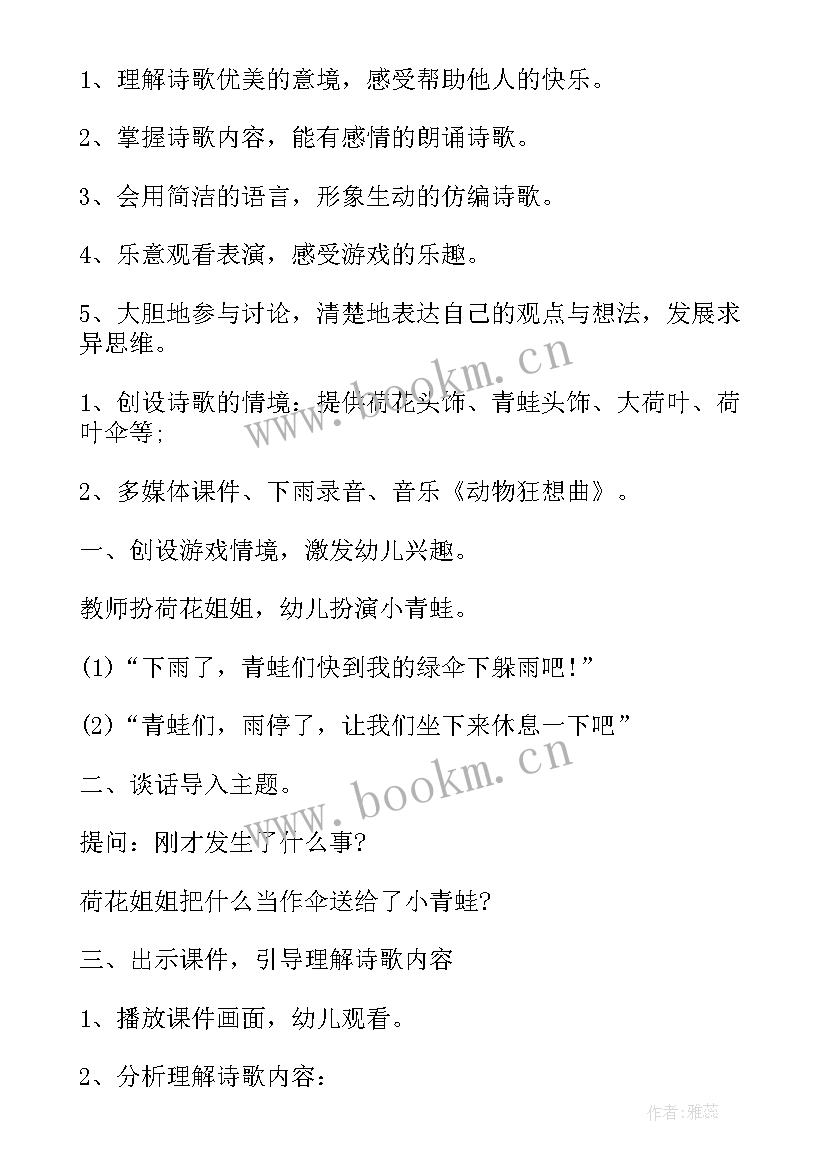 1、理解诗歌优美的意境，感受帮助他人的快乐。

2、掌握诗歌内容，能有感情的朗诵诗歌。

3、会用简洁的语言，形象生动的仿编诗歌。

4、乐意观看表演，感受游戏的乐趣。

5、大胆地参与讨论，清楚地表达自己的观点与想法，发展求异思维。

1、创设诗歌的情境：提供荷花头饰、青蛙头饰、大荷叶、荷叶伞等；

2、多媒体课件、下雨录音、音乐《动物狂想曲》。

一、创设游戏情境，激发幼儿兴趣。

教师扮荷花姐姐，幼儿扮演小青蛙。

(1)“下雨了，青蛙们快到我的绿伞下躲雨吧！”

(2)“青蛙们，雨停了，让我们坐下来休息一下吧”

二、谈话导入主题。

提问：刚才发生了什么事?

荷花姐姐把什么当作伞送给了小青蛙?

三、出示课件，引导理解诗歌内容

1、播放课件画面，幼儿观看。

2、分析理解诗歌内容：

www.bookm.cn

www.bookm.cn

作者：雅蕊